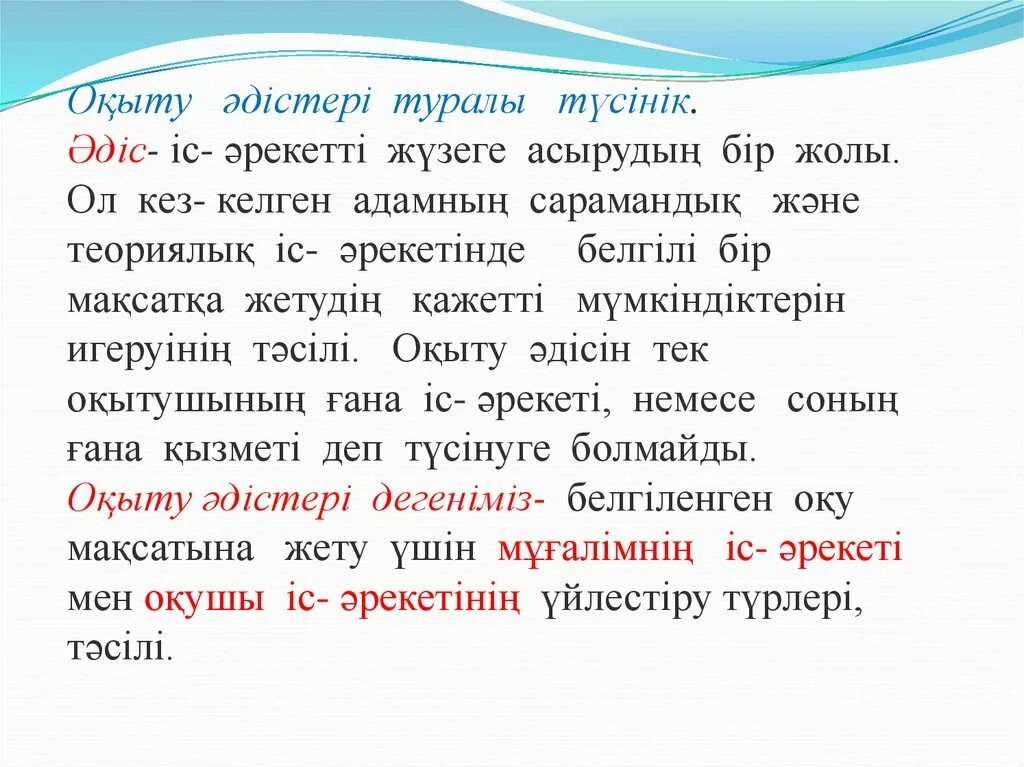 Оқыту әдістері туралы түсінік.
Әдіс- іс- әрекетті жүзеге асырудың бір жолы. Ол кез- келген адамның сарамандық және теориялық іс- әрекетінде белгілі бір мақсатқа жетудің қажетті мүмкіндіктерін игеруінің тәсілі. Оқыту әдісін тек оқытушының ғана іс- әрекеті, немесе соның ғана қызметі деп түсінуге болмайды.
Оқыту әдістері дегеніміз- белгіленген оқу мақсатына жету үшін мұғалімнің іс- әрекеті мен оқушы іс- әрекетінің үйлестіру түрлері, тәсілі.